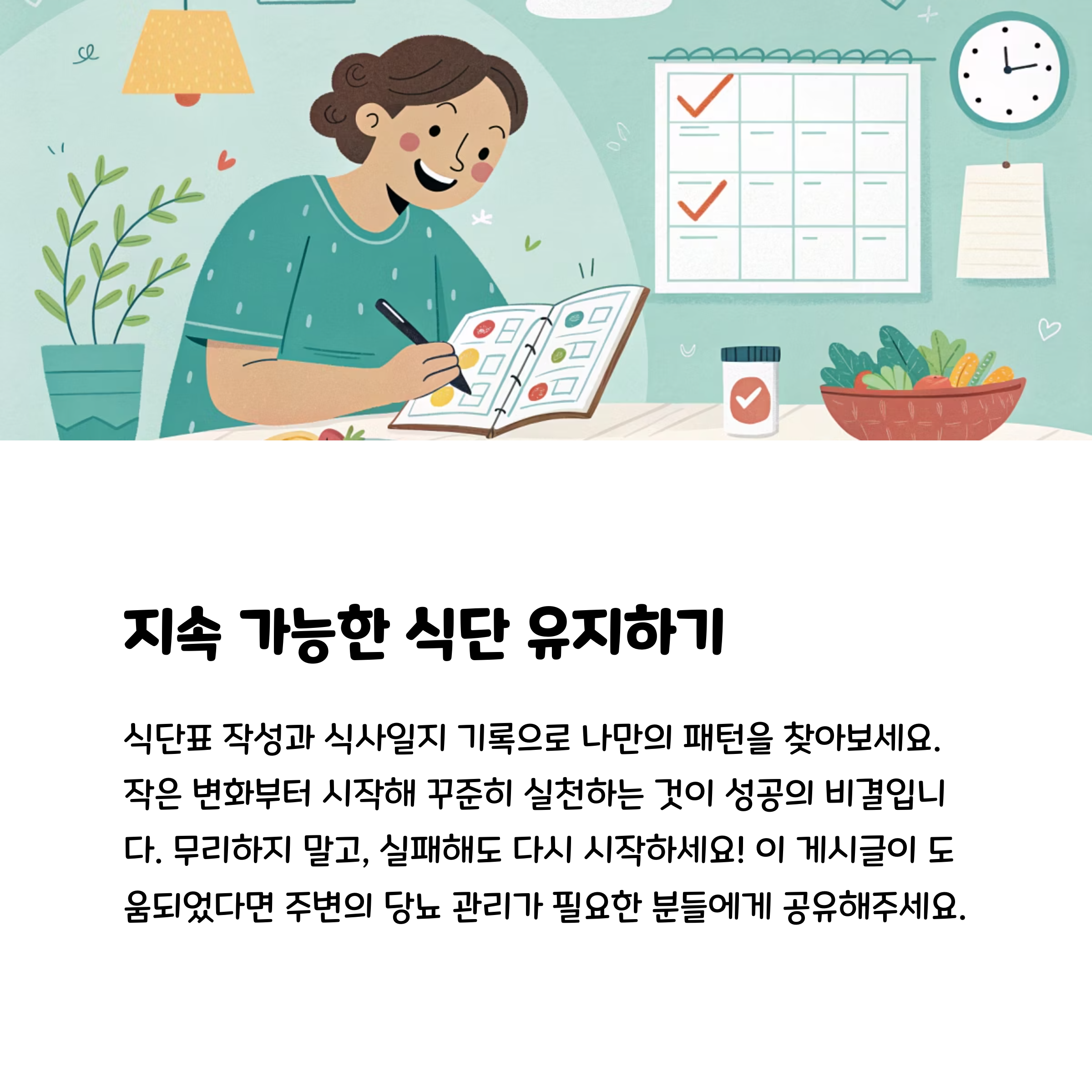 지속 가능한 식단 유지하기

식단표 작성과 식사일지 기록으로 나만의 패턴을 찾아보세요. 작은 변화부터 시작해 꾸준히 실천하는 것이 성공의 비결입니다. 무리하지 말고, 실패해도 다시 시작하세요! 이 게시글이 도움되었다면 주변의 당뇨 관리가 필요한 분들에게 공유해주세요.